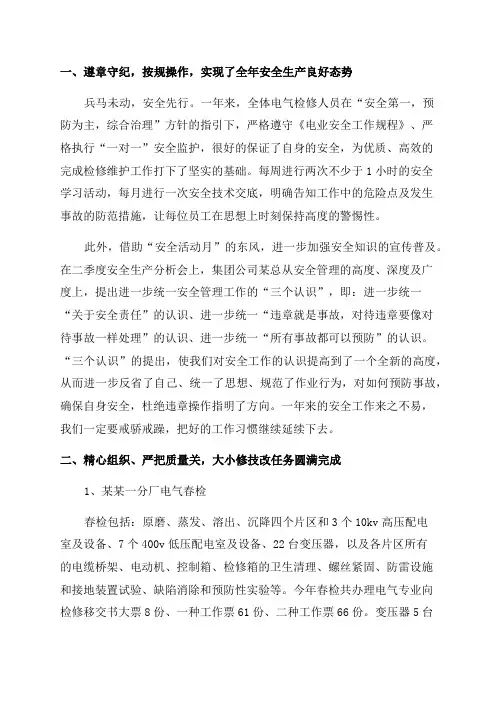 一、遵章守纪，按规操作，实现了全年安全生产良好态势

兵马未动，安全先行。一年来，全体电气检修人员在“安全第一，预防为主，综合治理”方针的指引下，严格遵守《电业安全工作规程》、严格执行“一对一”安全监护，很好的保证了自身的安全，为优质、高效的完成检修维护工作打下了坚实的基础。每周进行两次不少于1小时的安全学习活动，每月进行一次安全技术交底，明确告知工作中的危险点及发生事故的防范措施，让每位员工在思想上时刻保持高度的警惕性。

此外，借助“安全活动月”的东风，进一步加强安全知识的宣传普及。在二季度安全生产分析会上，集团公司某总从安全管理的高度、深度及广度上，提出进一步统一安全管理工作的“三个认识”，即：进一步统一“关于安全责任”的认识、进一步统一“违章就是事故，对待违章要像对待事故一样处理”的认识、进一步统一“所有事故都可以预防”的认识。“三个认识”的提出，使我们对安全工作的认识提高到了一个全新的高度，从而进一步反省了自己、统一了思想、规范了作业行为，对如何预防事故，确保自身安全，杜绝违章操作指明了方向。一年来的安全工作来之不易，我们一定要戒骄戒躁，把好的工作习惯继续延续下去。

二、精心组织、严把质量关，大小修技改任务圆满完成

1、某某一分厂电气春检

春检包括：原磨、蒸发、溶出、沉降四个片区和3个10kv高压配电室及设备、7个400v低压配电室及设备、22台变压器，以及各片区所有的电缆桥架、电动机、控制箱、检修箱的卫生清理、螺丝紧固、防雷设施和接地装置试验、缺陷消除和预防性实验等。今年春检共办理电气专业向检修移交书大票8份、一种工作票61份、二种工作票66份。变压器5台